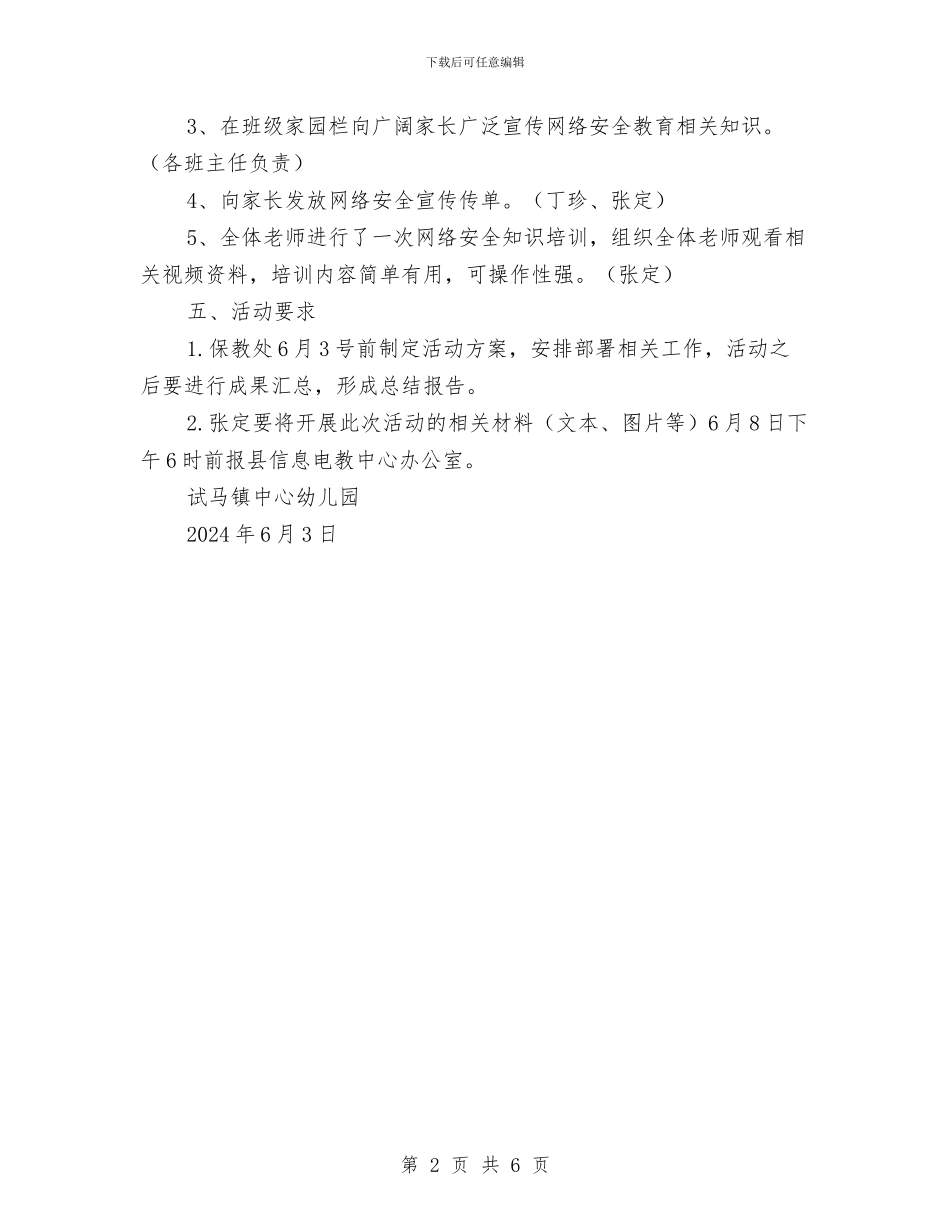 下载后可任意编辑

3、在班级家园栏向广阔家长广泛宣传网络安全教育相关知识。（各班主任负责）

4、向家长发放网络安全宣传传单。（丁珍、张定）

5、全体老师进行了一次网络安全知识培训，组织全体老师观看相关视频资料，培训内容简单有用，可操作性强。（张定）

五、活动要求

1.保教处6月3号前制定活动方案，安排部署相关工作，活动之后要进行成果汇总，形成总结报告。

2.张定要将开展此次活动的相关材料（文本、图片等）6月8日下午6时前报县信息电教中心办公室。

试马镇中心幼儿园

2024年6月3日

第 2 页 共 6 页